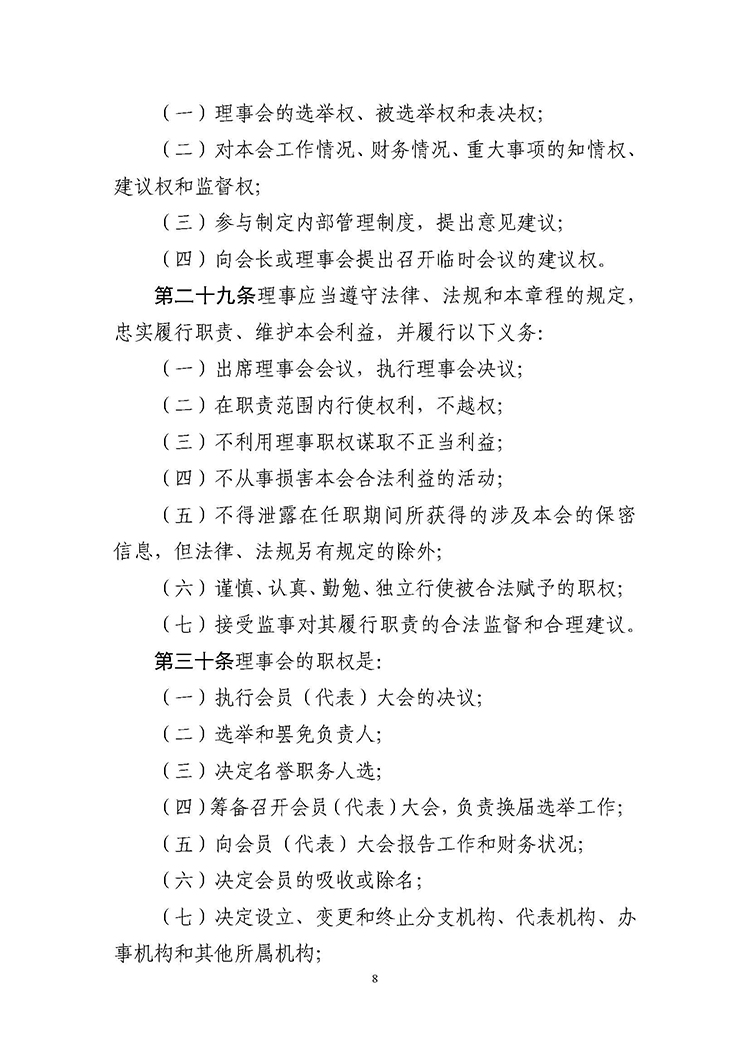 （一）理事会的选举权、被选举权和表决权；

（二）对本会工作情况、财务情况、重大事项的知情权、建议权和监督权；

（三）参与制定内部管理制度，提出意见建议；

（四）向会长或理事会提出召开临时会议的建议权。

第二十九条理事应当遵守法律、法规和本章程的规定，忠实履行职责、维护本会利益，并履行以下义务：

（一）出席理事会会议，执行理事会决议；

（二）在职责范围内行使权利，不越权；

（三）不利用理事职权谋取不正当利益；

（四）不从事损害本会合法利益的活动；

（五）不得泄露在任职期间所获得的涉及本会的保密信息，但法律、法规另有规定的除外；

（六）谨慎、认真、勤勉、独立行使被合法赋予的职权；

（七）接受监事对其履行职责的合法监督和合理建议。

第三十条理事会的职权是：

（一）执行会员（代表）大会的决议；

（二）选举和罢免负责人；

（三）决定名誉职务人选；

（四）筹备召开会员（代表）大会，负责换届选举工作；

（五）向会员（代表）大会报告工作和财务状况；

（六）决定会员的吸收或除名；

（七）决定设立、变更和终止分支机构、代表机构、办事机构和其他所属机构；

8